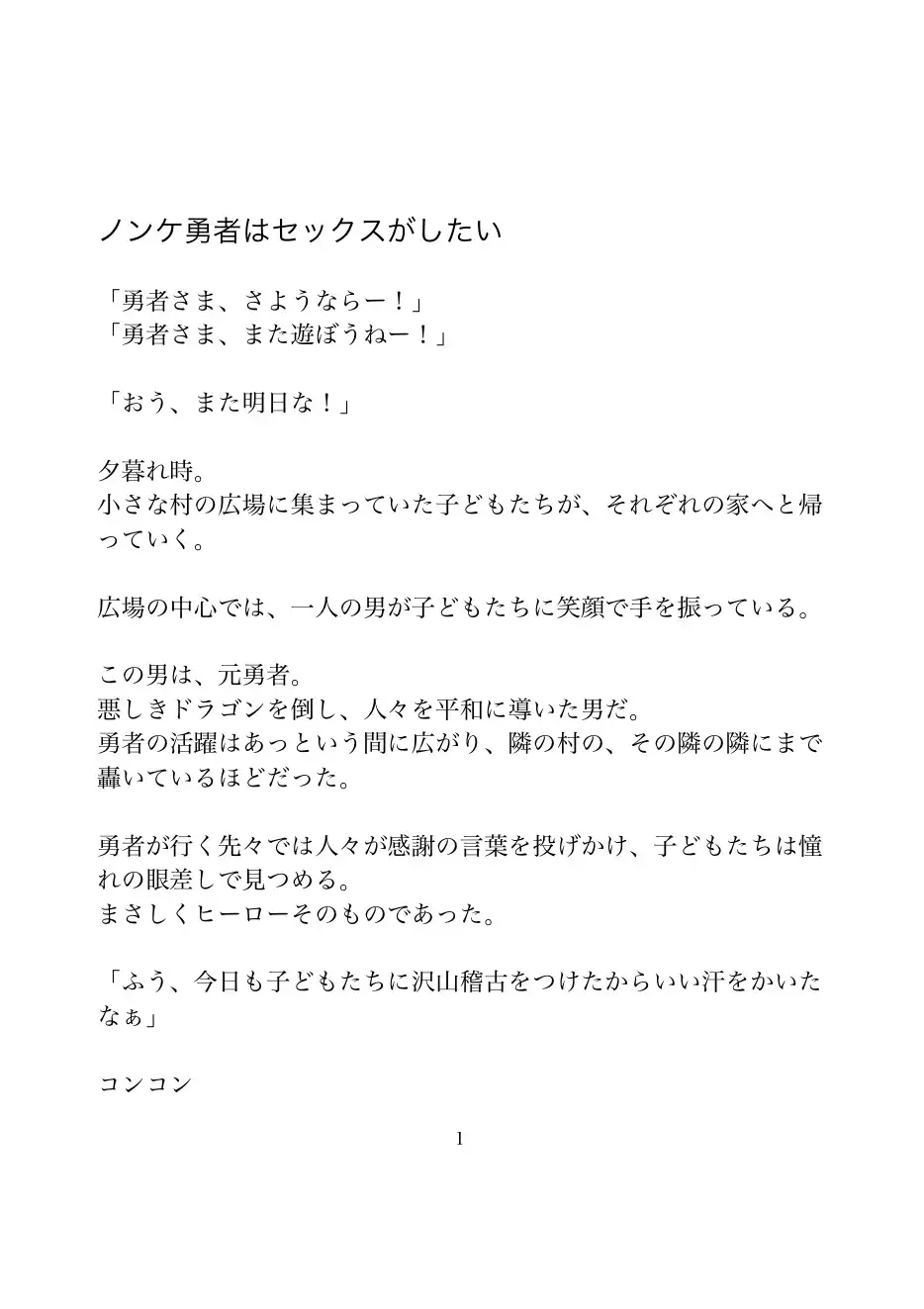 ノンケ勇者はセックスがしたい

「勇者さま、さようならー！」
「勇者さま、また遊ぼうねー！」

「おう、また明日な！」

夕暮れ時。
小さな村の広場に集まっていた子どもたちが、それぞれの家へと帰っていく。

広場の中心では、一人の男が子どもたちに笑顔で手を振っている。

この男は、元勇者。
悪しきドラゴンを倒し、人々を平和に導いた男だ。
勇者の活躍はあっという間に広がり、隣の村の、その隣の隣にまで轟いているほどだった。

勇者が行く先々では人々が感謝の言葉を投げかけ、子どもたちは憧れの眼差しで見つめる。
まさしくヒーローそのものであった。

「ふう、今日も子どもたちに沢山稽古をつけたからいい汗をかいたなぁ」

コンコン

1